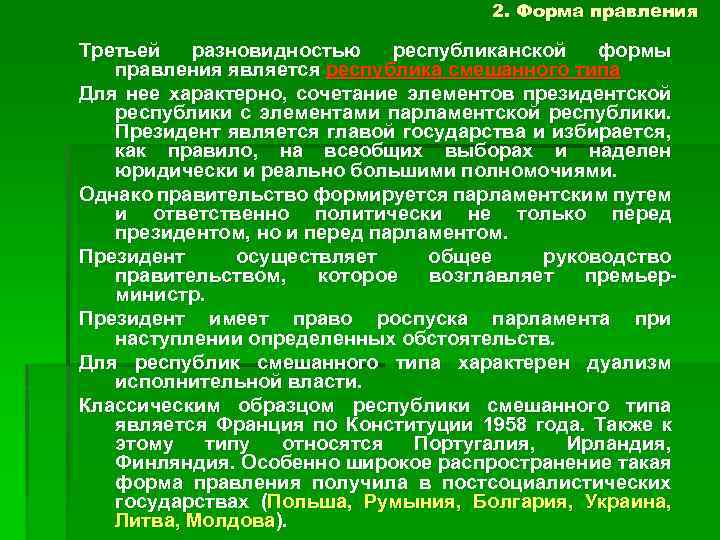 2. Форма правления

Третьей разновидностью республиканской формы правления является республика смешанного типа

Для нее характерно, сочетание элементов президентской республики с элементами парламентской республики. Президент является главой государства и избирается, как правило, на всеобщих выборах и наделен юридически и реально большими полномочиями.

Однако правительство формируется парламентским путем и ответственно политически не только перед президентом, но и перед парламентом.

Президент осуществляет общее руководство правительством, которое возглавляет премьер-министр.

Президент имеет право роспуска парламента при наступлении определенных обстоятельств.

Для республик смешанного типа характерен дуализм исполнительной власти.

Классическим образцом республики смешанного типа является Франция по Конституции 1958 года. Также к этому типу относятся Португалия, Ирландия, Финляндия. Особенно широкое распространение такая форма правления получила в постсоциалистических государствах (Польша, Румыния, Болгария, Украина, Литва, Молдова).